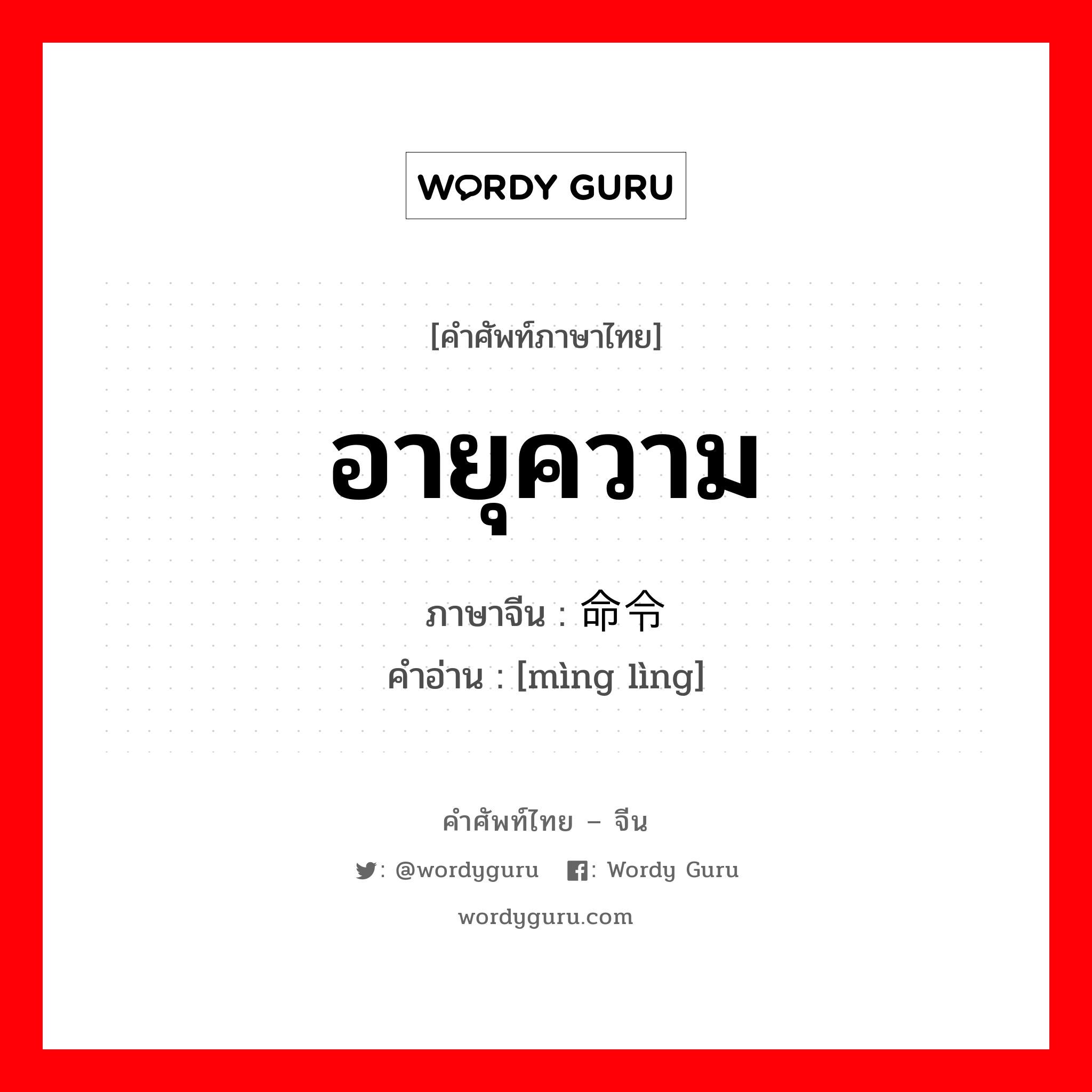 WORDY GURU

[คำศัพท์ภาษาไทย]

อายุความ

ภาษาจีน : 命令

คำอ่าน : [mìng lìng]

คำศัพท์ไทย – จีน

: @wordyguru : Wordy Guru

wordyguru.com